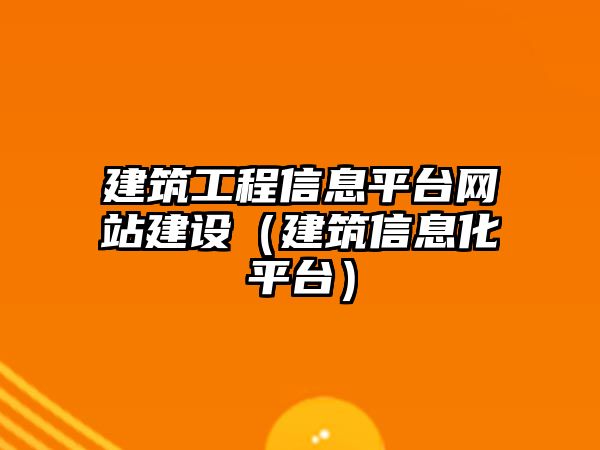 建筑工程信息平台网站建设（建筑信息化平台）